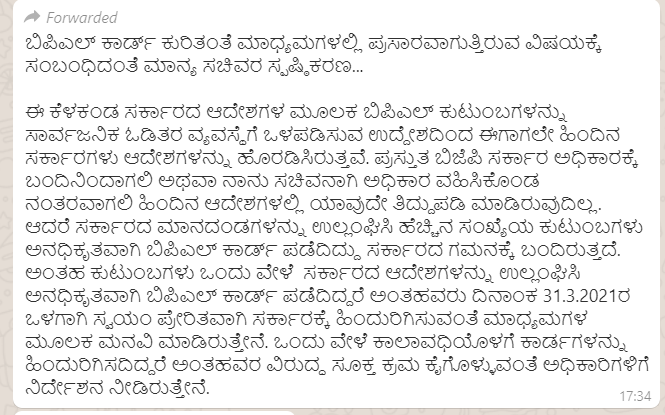 Forwarded

ಬಿಪಿಎಲ್ ಕಾರ್ಡ್ ಕುರಿತಂತೆ ಮಾಧ್ಯಮಗಳಲ್ಲಿ ಪ್ರಸಾರವಾಗುತ್ತಿರುವ ವಿಷಯಕ್ಕೆ ಸಂಬಂಧಿದಂತೆ ಮಾನ್ಯ ಸಚಿವರ ಸ್ಪಷ್ಟೀಕರಣ...

ಈ ಕೆಳಕಂಡ ಸರ್ಕಾರದ ಆದೇಶಗಳ ಮೂಲಕ ಬಿಪಿಎಲ್ ಕುಟುಂಬಗಳನ್ನು ಸಾರ್ವಜನಿಕ ಒಡಿತರ ವ್ಯವಸ್ಥೆಗೆ ಒಳಪಡಿಸುವ ಉದ್ದೇಶದಿಂದ ಈಗಾಗಲೇ ಹಿಂದಿನ ಸರ್ಕಾರಗಳು ಆದೇಶಗಳನ್ನು ಹೊರಡಿಸಿರುತ್ತವೆ. ಪ್ರಸ್ತುತ ಬಿಜೆಪಿ ಸರ್ಕಾರ ಅಧಿಕಾರಕ್ಕೆ ಬಂದಿನಿಂದಾಗಲಿ ಅಥವಾ ನಾನು ಸಚಿವನಾಗಿ ಅಧಿಕಾರ ವಹಿಸಿಕೊಂಡ ನಂತರವಾಗಲಿ ಹಿಂದಿನ ಆದೇಶಗಳಲ್ಲಿ ಯಾವುದೇ ತಿದ್ದುಪಡಿ ಮಾಡಿರುವುದಿಲ್ಲ. ಆದರೆ ಸರ್ಕಾರದ ಮಾನದಂಡಗಳನ್ನು ಉಲ್ಲಂಘಿಸಿ ಹೆಚ್ಚಿನ ಸಂಖ್ಯೆಯ ಕುಟುಂಬಗಳು ಅನಧಿಕೃತವಾಗಿ ಬಿಪಿಎಲ್ ಕಾರ್ಡ್ ಪಡೆದಿದ್ದು ಸರ್ಕಾರದ ಗಮನಕ್ಕೆ ಬಂದಿರುತ್ತದೆ. ಅಂತಹ ಕುಟುಂಬಗಳು ಒಂದು ವೇಳೆ ಸರ್ಕಾರದ ಆದೇಶಗಳನ್ನು ಉಲ್ಲಂಘಿಸಿ ಅನಧಿಕೃತವಾಗಿ ಬಿಪಿಎಲ್ ಕಾರ್ಡ್ ಪಡೆದಿದ್ದರೆ ಅಂತಹವರು ದಿನಾಂಕ 31.3.2021ರ ಒಳಗಾಗಿ ಸ್ವಯಂ ಪ್ರೇರಿತವಾಗಿ ಸರ್ಕಾರಕ್ಕೆ ಹಿಂದುರಿಗಿಸುವಂತೆ ಮಾಧ್ಯಮಗಳ ಮೂಲಕ ಮನವಿ ಮಾಡಿರುತ್ತೇನೆ. ಒಂದು ವೇಳೆ ಕಾಲಾವಧಿಯೊಳಗೆ ಕಾರ್ಡಗಳನ್ನು ಹಿಂದುರಿಗಿಸದಿದ್ದರೆ ಅಂತಹವರ ವಿರುದ್ಧ ಸೂಕ್ತ ಕ್ರಮ ಕೈಗೊಳ್ಳುವಂತೆ ಅಧಿಕಾರಿಗಳಿಗೆ ನಿರ್ದೇಶನ ನೀಡಿರುತ್ತೇನೆ.

17:34